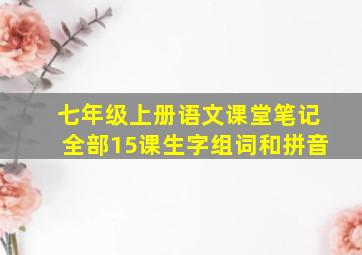 七年级上册语文课堂笔记
全部15课生字组词和拼音